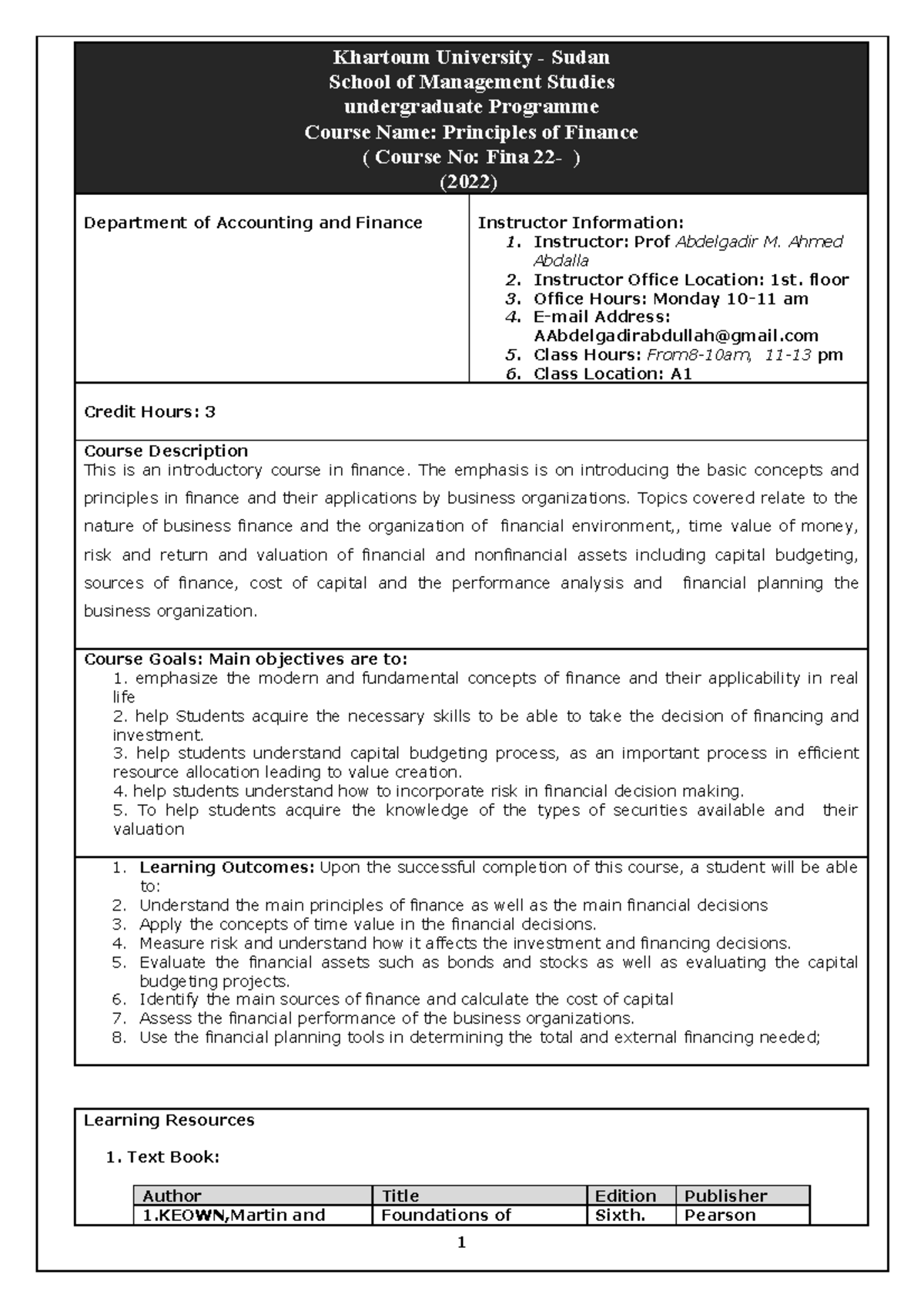 Khartoum University - Sudan
School of Management Studies
undergraduate Programme
Course Name: Principles of Finance
( Course No: Fina 22- )
(2022)

Department of Accounting and Finance

Instructor Information:
1. Instructor: Prof Abdelgadir M. Ahmed Abdalla
2. Instructor Office Location: 1st. floor
3. Office Hours: Monday 10-11 am
4. E-mail Address: AAbdelgadirabdullah@gmail.com
5. Class Hours: From8-10am, 11-13 pm
6. Class Location: A1

Credit Hours: 3

Course Description
This is an introductory course in finance. The emphasis is on introducing the basic concepts and principles in finance and their applications by business organizations. Topics covered relate to the nature of business finance and the organization of financial environment,, time value of money, risk and return and valuation of financial and nonfinancial assets including capital budgeting, sources of finance, cost of capital and the performance analysis and financial planning the business organization.

Course Goals: Main objectives are to:
1. emphasize the modern and fundamental concepts of finance and their applicability in real life
2. help Students acquire the necessary skills to be able to take the decision of financing and investment.
3. help students understand capital budgeting process, as an important process in efficient resource allocation leading to value creation.
4. help students understand how to incorporate risk in financial decision making.
5. To help students acquire the knowledge of the types of securities available and their valuation

1. Learning Outcomes: Upon the successful completion of this course, a student will be able to:
2. Understand the main principles of finance as well as the main financial decisions
3. Apply the concepts of time value in the financial decisions.
4. Measure risk and understand how it affects the investment and financing decisions.
5. Evaluate the financial assets such as bonds and stocks as well as evaluating the capital budgeting projects.
6. Identify the main sources of finance and calculate the cost of capital
7. Assess the financial performance of the business organizations.
8. Use the financial planning tools in determining the total and external financing needed;

Learning Resources

1. Text Book:

| Author | Title | Edition | Publisher |
|---|---|---|---|
| 1.KEOWN,Martin and | Foundations of | Sixth. | Pearson |

1